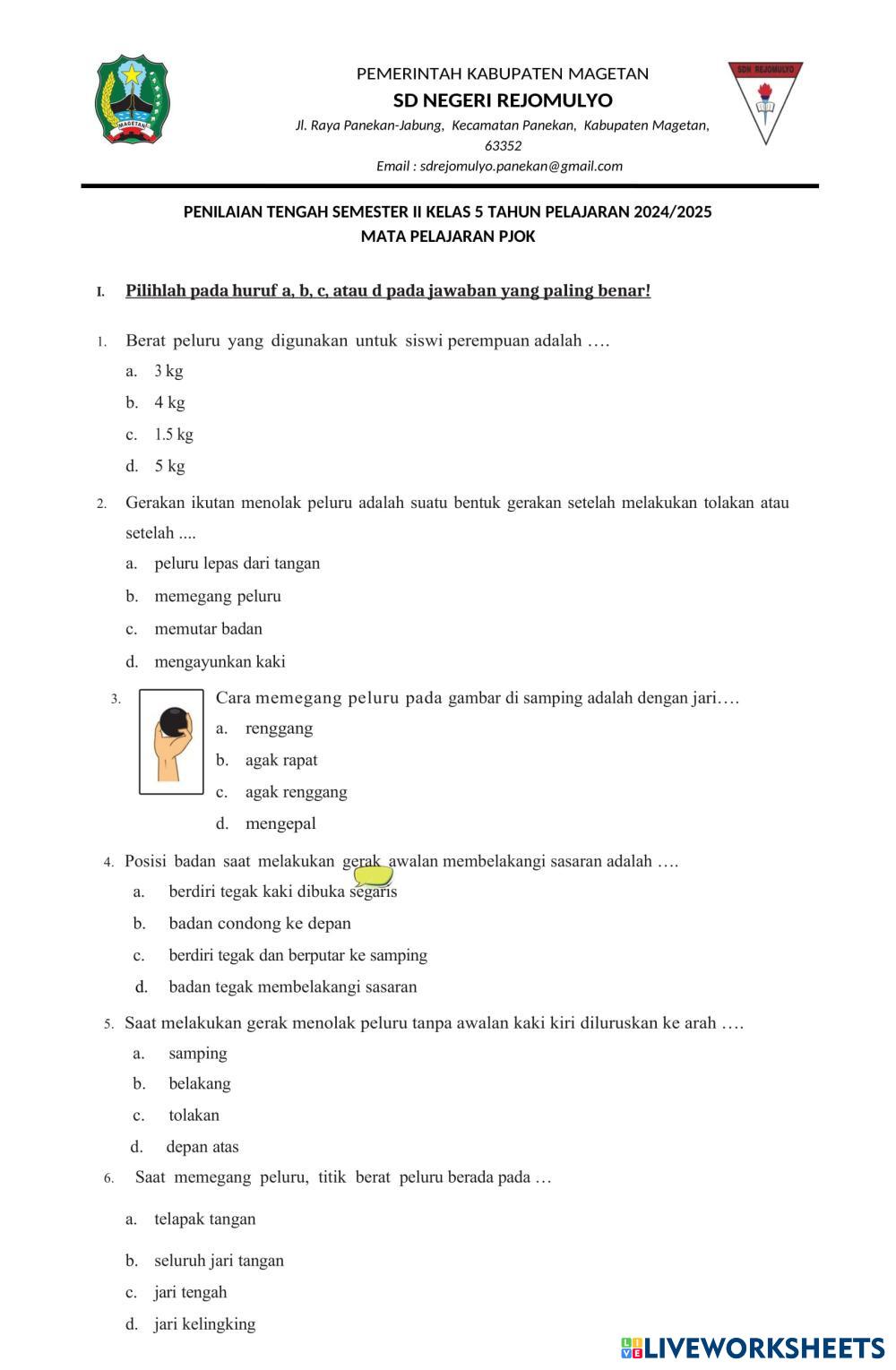 MAGETAN

PEMERINTAH KABUPATEN MAGETAN
SD NEGERI REJOMULYO
Jl. Raya Panekan-Jabung, Kecamatan Panekan, Kabupaten Magetan, 63352
Email : sdrejomulyo.panekan@gmail.com

SDN REJOMULYO

PENILAIAN TENGAH SEMESTER II KELAS 5 TAHUN PELAJARAN 2024/2025
MATA PELAJARAN PJOK

I. Pilihlah pada huruf a, b, c, atau d pada jawaban yang paling benar!

1. Berat peluru yang digunakan untuk siswi perempuan adalah ….
a. 3 kg
b. 4 kg
c. 1.5 kg
d. 5 kg

2. Gerakan ikutan menolak peluru adalah suatu bentuk gerakan setelah melakukan tolakan atau setelah ....
a. peluru lepas dari tangan
b. memegang peluru
c. memutar badan
d. mengayunkan kaki

3. Cara memegang peluru pada gambar di samping adalah dengan jari….
a. renggang
b. agak rapat
c. agak renggang
d. mengepal

4. Posisi badan saat melakukan gerak awalan membelakangi sasaran adalah ….
a. berdiri tegak kaki dibuka segaris
b. badan condong ke depan
c. berdiri tegak dan berputar ke samping
d. badan tegak membelakangi sasaran

5. Saat melakukan gerak menolak peluru tanpa awalan kaki kiri diluruskan ke arah ….
a. samping
b. belakang
c. tolakan
d. depan atas

6. Saat memegang peluru, titik berat peluru berada pada …
a. telapak tangan
b. seluruh jari tangan
c. jari tengah
d. jari kelingking

LIVEWORKSHEETS